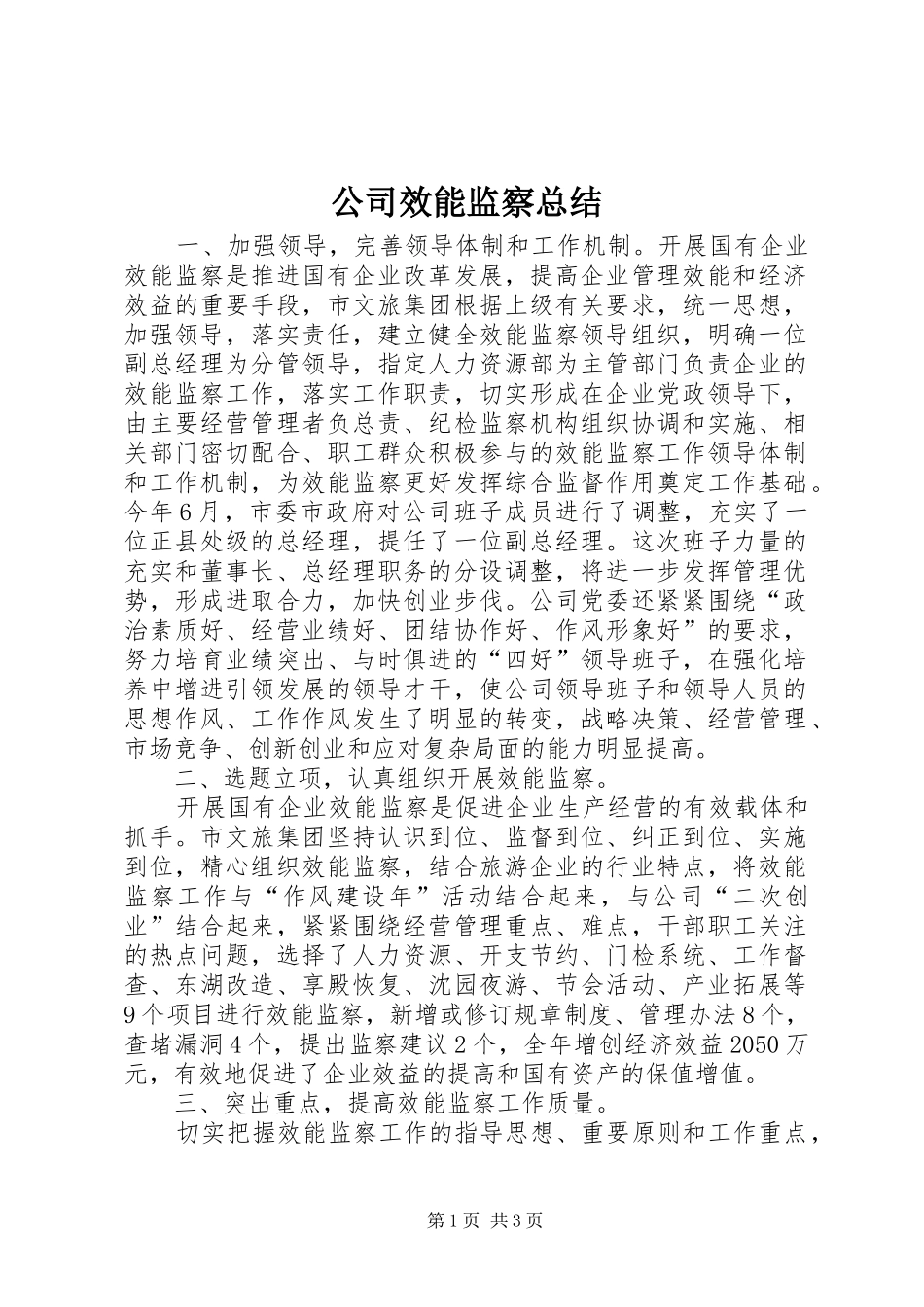 公司效能监察总结

一、加强领导，完善领导体制和工作机制。开展国有企业效能监察是推进国有企业改革发展，提高企业管理效能和经济效益的重要手段，市文旅集团根据上级有关要求，统一思想，加强领导，落实责任，建立健全效能监察领导组织，明确一位副总经理为分管领导，指定人力资源部为主管部门负责企业的效能监察工作，落实工作职责，切实形成在企业党政领导下，由主要经营管理者负总责、纪检监察机构组织协调和实施、相关部门密切配合、职工群众积极参与的效能监察工作领导体制和工作机制，为效能监察更好发挥综合监督作用奠定工作基础。今年6月，市委市政府对公司班子成员进行了调整，充实了一位正县处级的总经理，提任了一位副总经理。这次班子力量的充实和董事长、总经理职务的分设调整，将进一步发挥管理优势，形成进取合力，加快创业步伐。公司党委还紧紧围绕“政治素质好、经营业绩好、团结协作好、作风形象好”的要求，努力培育业绩突出、与时俱进的“四好”领导班子，在强化培养中增进引领发展的领导才干，使公司领导班子和领导人员的思想作风、工作作风发生了明显的转变，战略决策、经营管理、市场竞争、创新创业和应对复杂局面的能力明显提高。

二、选题立项，认真组织开展效能监察。

开展国有企业效能监察是促进企业生产经营的有效载体和抓手。市文旅集团坚持认识到位、监督到位、纠正到位、实施到位，精心组织效能监察，结合旅游企业的行业特点，将效能监察工作与“作风建设年”活动结合起来，与公司“二次创业”结合起来，紧紧围绕经营管理重点、难点，干部职工关注的热点问题，选择了人力资源、开支节约、门检系统、工作督查、东湖改造、享殿恢复、沈园夜游、节会活动、产业拓展等9个项目进行效能监察，新增或修订规章制度、管理办法8个，查堵漏洞4个，提出监察建议2个，全年增创经济效益2050万元，有效地促进了企业效益的提高和国有资产的保值增值。

三、突出重点，提高效能监察工作质量。

切实把握效能监察工作的指导思想、重要原则和工作重点，

第1页 共3页